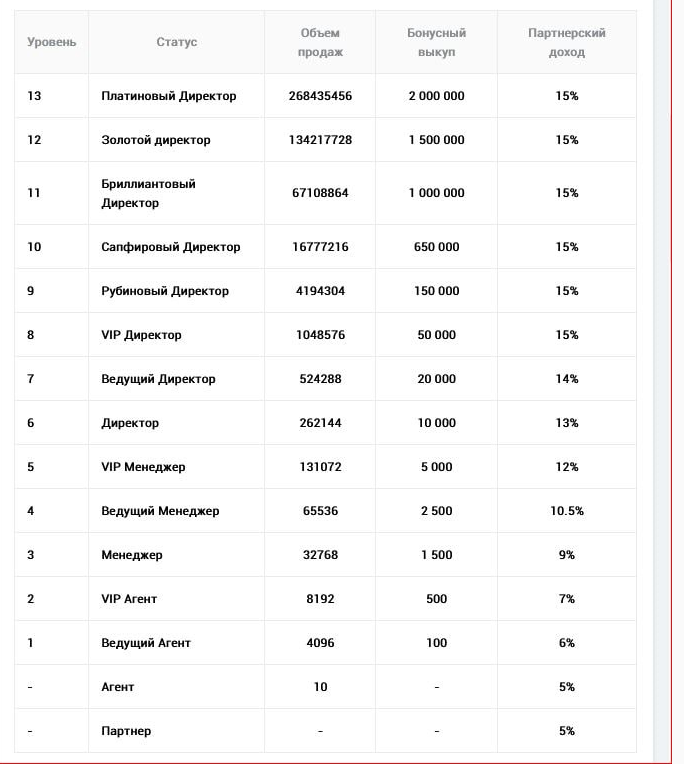 | Уровень | Статус | Объем продаж | Бонусный выкуп | Партнерский доход |
|---|---|---|---|---|
| 13 | Платиновый Директор | 268435456 | 2 000 000 | 15% |
| 12 | Золотой директор | 134217728 | 1 500 000 | 15% |
| 11 | Бриллиантовый Директор | 67108864 | 1 000 000 | 15% |
| 10 | Сапфировый Директор | 16777216 | 650 000 | 15% |
| 9 | Рубиновый Директор | 4194304 | 150 000 | 15% |
| 8 | VIP Директор | 1048576 | 50 000 | 15% |
| 7 | Ведущий Директор | 524288 | 20 000 | 14% |
| 6 | Директор | 262144 | 10 000 | 13% |
| 5 | VIP Менеджер | 131072 | 5 000 | 12% |
| 4 | Ведущий Менеджер | 65536 | 2 500 | 10.5% |
| 3 | Менеджер | 32768 | 1 500 | 9% |
| 2 | VIP Агент | 8192 | 500 | 7% |
| 1 | Ведущий Агент | 4096 | 100 | 6% |
| - | Агент | 10 | - | 5% |
| - | Партнер | - | - | 5% |